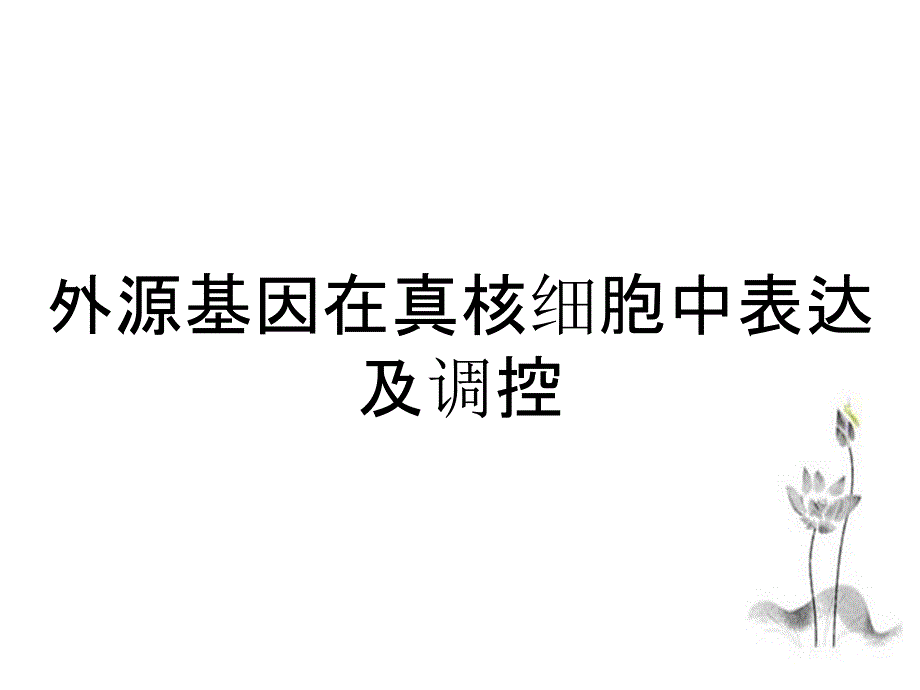 外源基因在真核细胞中表达及调控